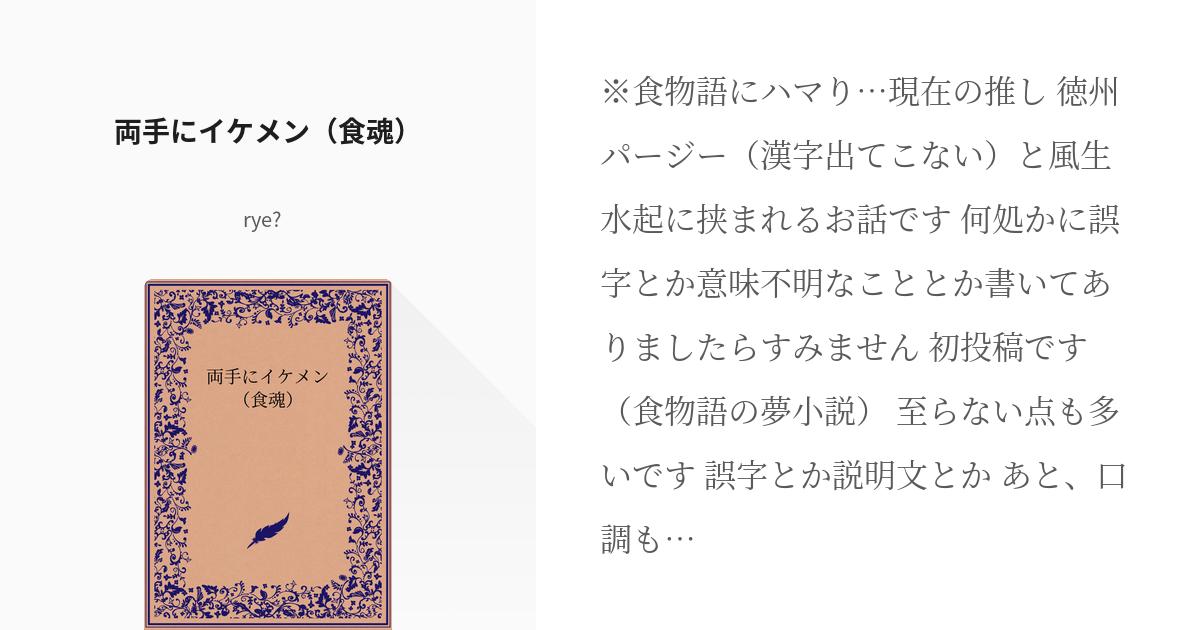 両手にイケメン（食魂）

rye?

両手にイケメン（食魂）

※食物語にハマり…現在の推し 徳州パージー（漢字出てこない）と風生水起に挟まれるお話です 何処かに誤字とか意味不明なこととか書いてありましたらすみません 初投稿です（食物語の夢小説） 至らない点も多いです 誤字とか説明文とか あと、口調も…